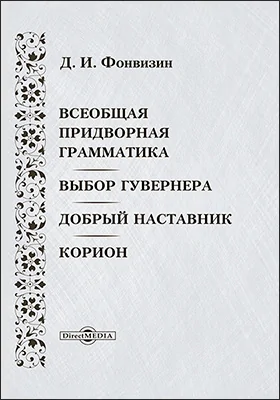 Д. И. Фонвизин

ВСЕОБЩАЯ ПРИДВОРНАЯ ГРАММАТИКА

ВЫБОР ГУВЕРНЕРА

ДОБРЫЙ НАСТАВНИК

КОРИОН

DirectMEDIA